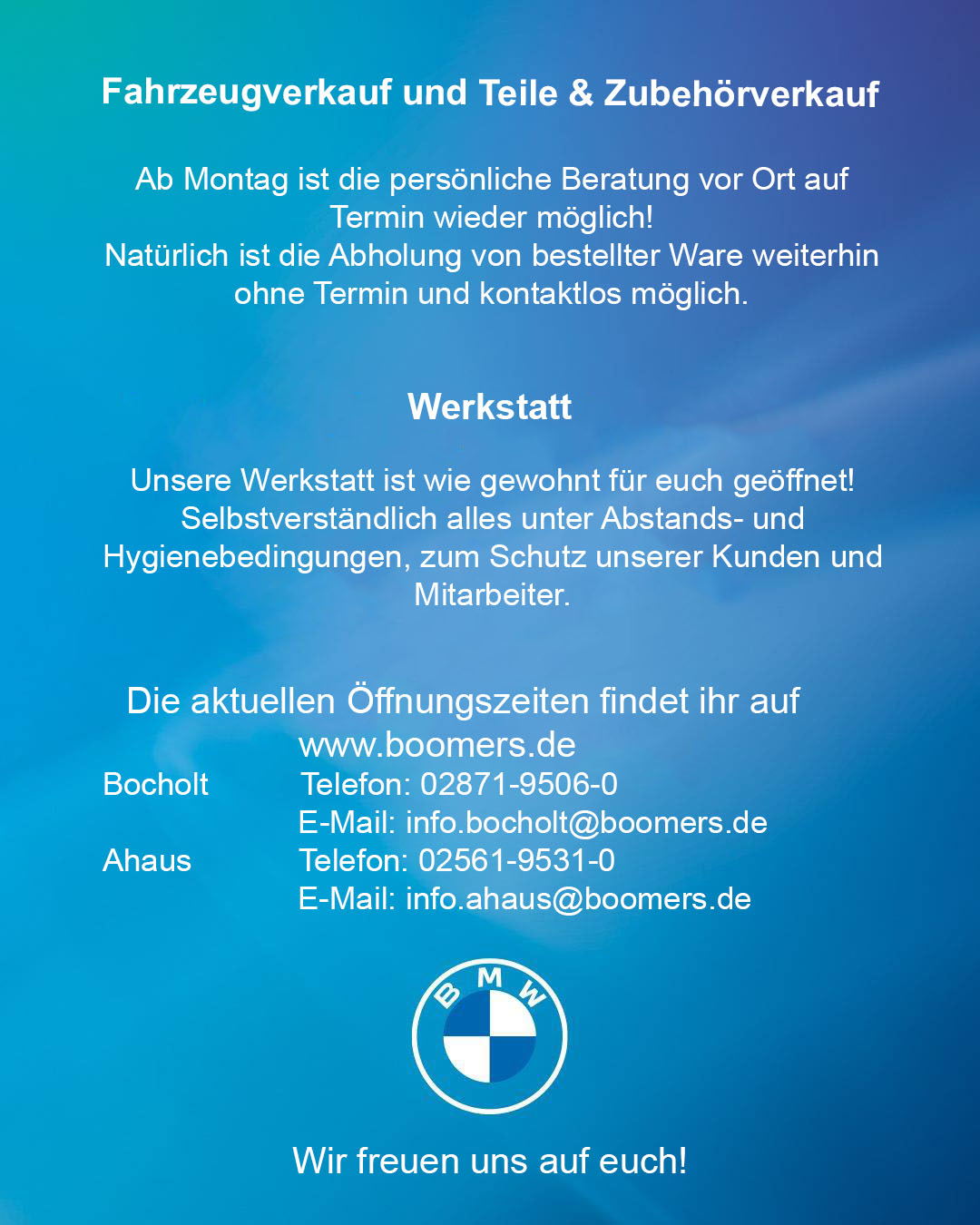 Fahrzeugverkauf und Teile & Zubehörverkauf

Ab Montag ist die persönliche Beratung vor Ort auf Termin wieder möglich!
Natürlich ist die Abholung von bestellter Ware weiterhin ohne Termin und kontaktlos möglich.

Werkstatt

Unsere Werkstatt ist wie gewohnt für euch geöffnet! Selbstverständlich alles unter Abstands- und Hygienebedingungen, zum Schutz unserer Kunden und Mitarbeiter.

Die aktuellen Öffnungszeiten findet ihr auf www.boomers.de

Bocholt Telefon: 02871-9506-0
E-Mail: info.bocholt@boomers.de
Ahaus Telefon: 02561-9531-0
E-Mail: info.ahaus@boomers.de

BMW

Wir freuen uns auf euch!